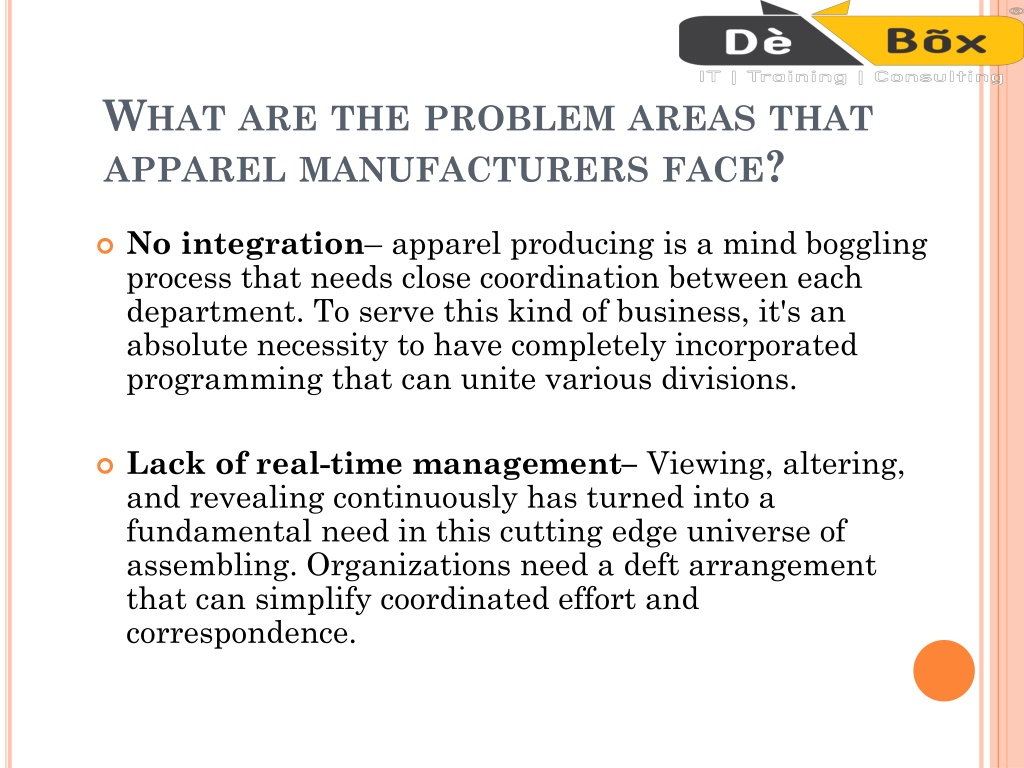 Dè Bõx
IT | Training | Consulting

WHAT ARE THE PROBLEM AREAS THAT APPAREL MANUFACTURERS FACE?

No integration– apparel producing is a mind boggling process that needs close coordination between each department. To serve this kind of business, it's an absolute necessity to have completely incorporated programming that can unite various divisions.

Lack of real-time management– Viewing, altering, and revealing continuously has turned into a fundamental need in this cutting edge universe of assembling. Organizations need a deft arrangement that can simplify coordinated effort and correspondence.